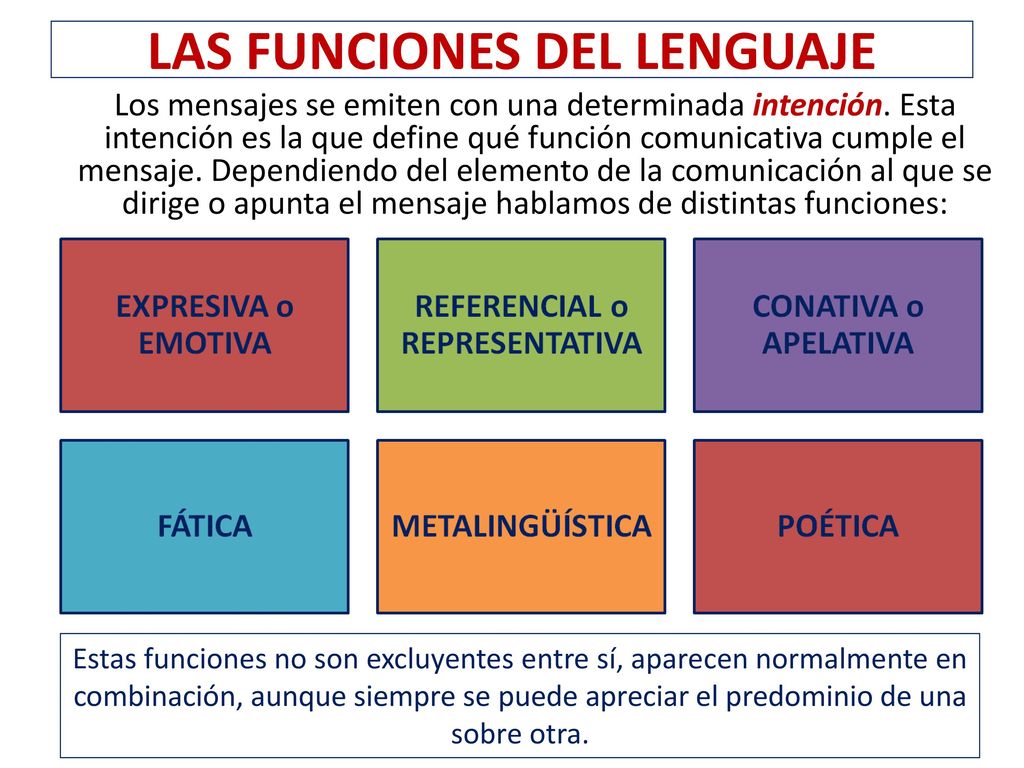 LAS FUNCIONES DEL LENGUAJE

Los mensajes se emiten con una determinada intención. Esta intención es la que define qué función comunicativa cumple el mensaje. Dependiendo del elemento de la comunicación al que se dirige o apunta el mensaje hablamos de distintas funciones:

EXPRESIVA o EMOTIVA

REFERENCIAL o REPRESENTATIVA

CONATIVA o APELATIVA

FÁTICA

METALINGÜÍSTICA

POÉTICA

Estas funciones no son excluyentes entre sí, aparecen normalmente en combinación, aunque siempre se puede apreciar el predominio de una sobre otra.